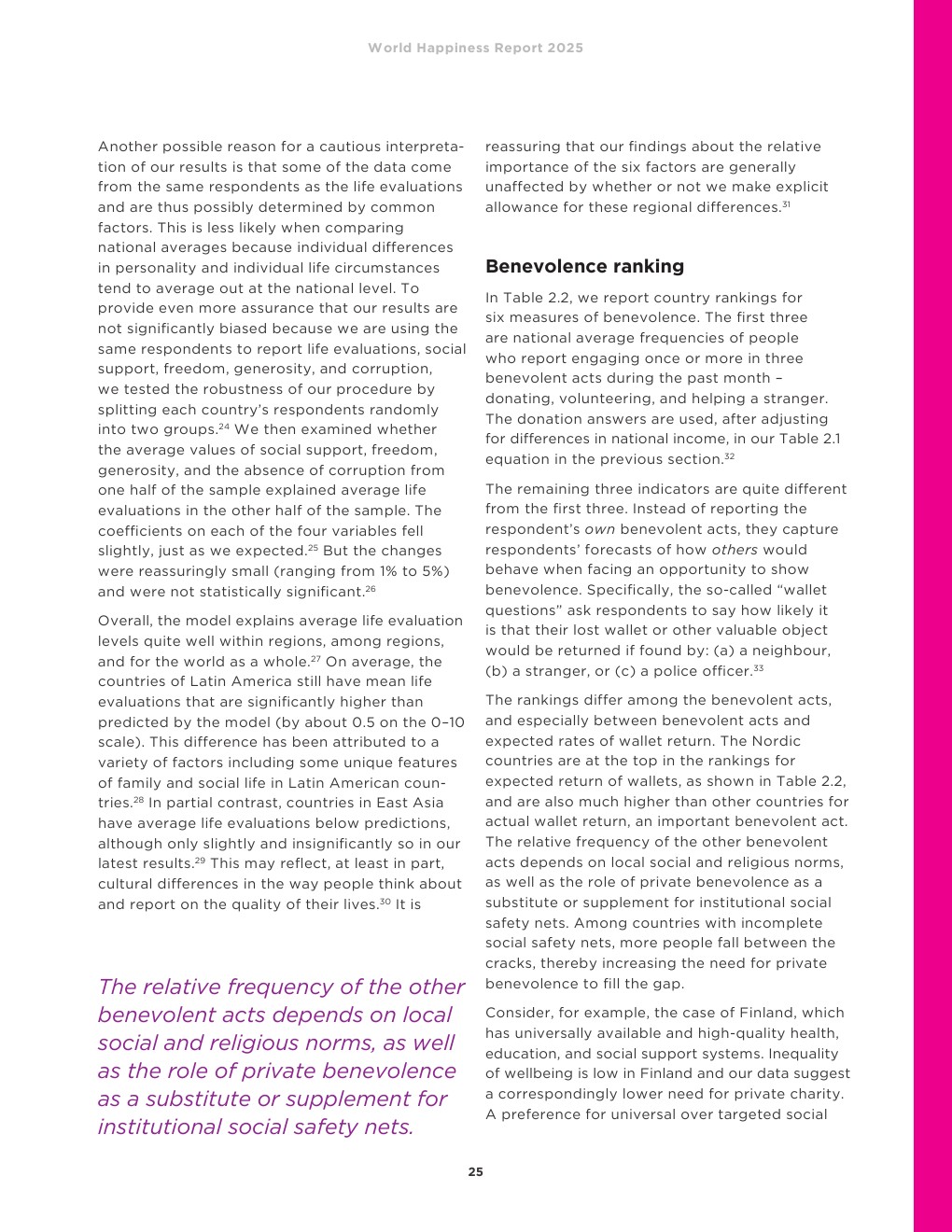 World Happiness Report 2025

Another possible reason for a cautious interpretation of our results is that some of the data come from the same respondents as the life evaluations and are thus possibly determined by common factors. This is less likely when comparing national averages because individual differences in personality and individual life circumstances tend to average out at the national level. To provide even more assurance that our results are not significantly biased because we are using the same respondents to report life evaluations, social support, freedom, generosity, and corruption, we tested the robustness of our procedure by splitting each country's respondents randomly into two groups.$^{24}$ We then examined whether the average values of social support, freedom, generosity, and the absence of corruption from one half of the sample explained average life evaluations in the other half of the sample. The coefficients on each of the four variables fell slightly, just as we expected.$^{25}$ But the changes were reassuringly small (ranging from 1% to 5%) and were not statistically significant.$^{26}$

Overall, the model explains average life evaluation levels quite well within regions, among regions, and for the world as a whole.$^{27}$ On average, the countries of Latin America still have mean life evaluations that are significantly higher than predicted by the model (by about 0.5 on the 0–10 scale). This difference has been attributed to a variety of factors including some unique features of family and social life in Latin American countries.$^{28}$ In partial contrast, countries in East Asia have average life evaluations below predictions, although only slightly and insignificantly so in our latest results.$^{29}$ This may reflect, at least in part, cultural differences in the way people think about and report on the quality of their lives.$^{30}$ It is

The relative frequency of the other benevolent acts depends on local social and religious norms, as well as the role of private benevolence as a substitute or supplement for institutional social safety nets.

reassuring that our findings about the relative importance of the six factors are generally unaffected by whether or not we make explicit allowance for these regional differences.$^{31}$

Benevolence ranking

In Table 2.2, we report country rankings for six measures of benevolence. The first three are national average frequencies of people who report engaging once or more in three benevolent acts during the past month – donating, volunteering, and helping a stranger. The donation answers are used, after adjusting for differences in national income, in our Table 2.1 equation in the previous section.$^{32}$

The remaining three indicators are quite different from the first three. Instead of reporting the respondent's own benevolent acts, they capture respondents' forecasts of how others would behave when facing an opportunity to show benevolence. Specifically, the so-called "wallet questions" ask respondents to say how likely it is that their lost wallet or other valuable object would be returned if found by: (a) a neighbour, (b) a stranger, or (c) a police officer.$^{33}$

The rankings differ among the benevolent acts, and especially between benevolent acts and expected rates of wallet return. The Nordic countries are at the top in the rankings for expected return of wallets, as shown in Table 2.2, and are also much higher than other countries for actual wallet return, an important benevolent act. The relative frequency of the other benevolent acts depends on local social and religious norms, as well as the role of private benevolence as a substitute or supplement for institutional social safety nets. Among countries with incomplete social safety nets, more people fall between the cracks, thereby increasing the need for private benevolence to fill the gap.

Consider, for example, the case of Finland, which has universally available and high-quality health, education, and social support systems. Inequality of wellbeing is low in Finland and our data suggest a correspondingly lower need for private charity. A preference for universal over targeted social

25